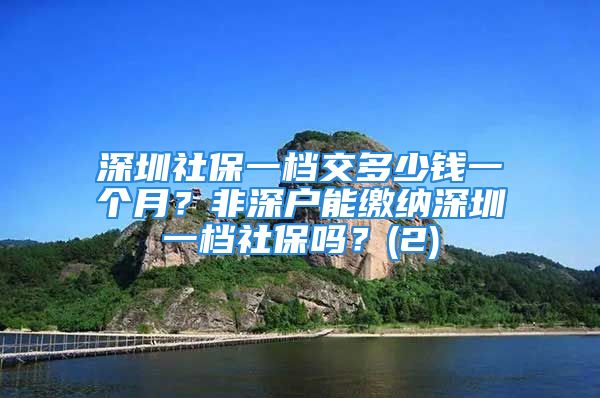 深圳社保一档交多少钱一个月？非深户能缴纳深圳一档社保吗？(2)